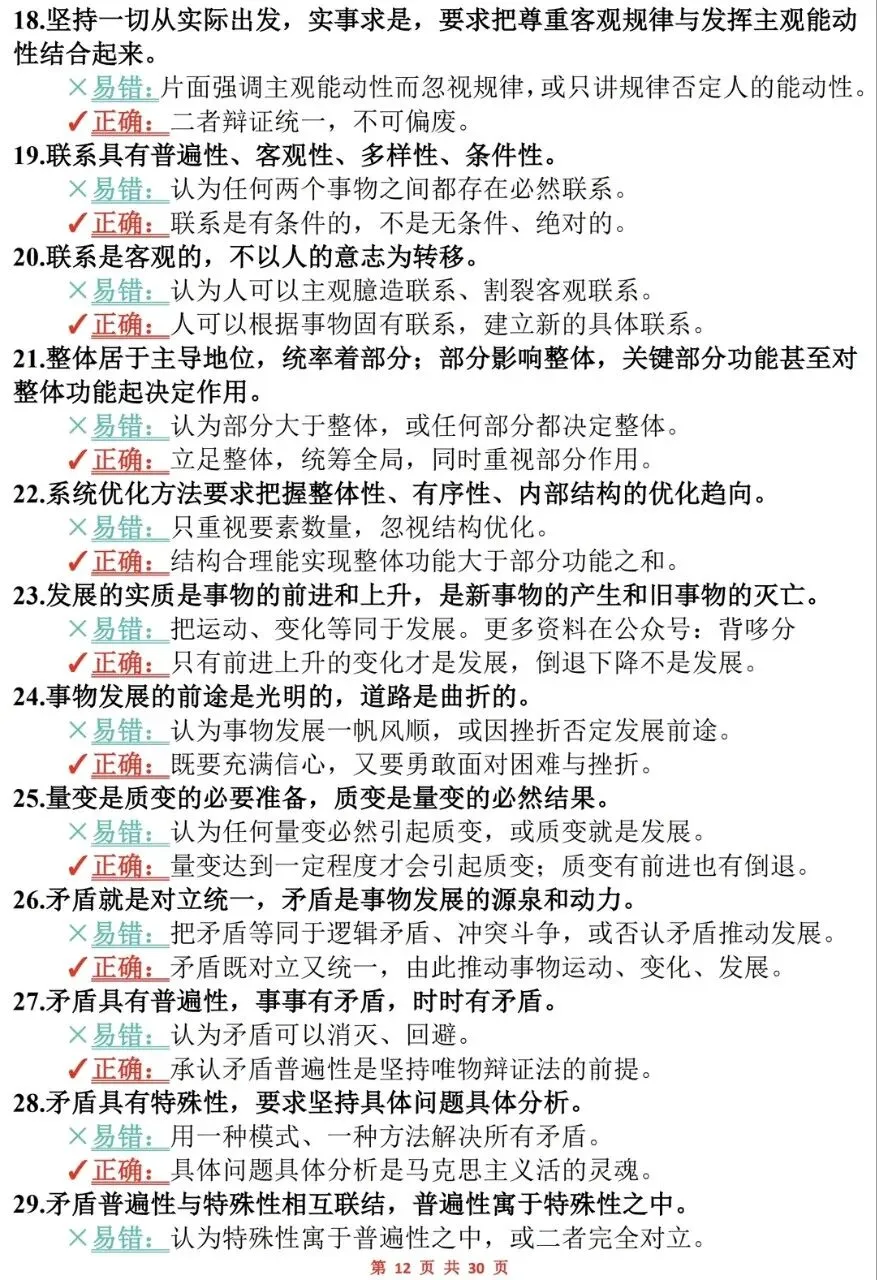 18.坚持一切从实际出发，实事求是，要求把尊重客观规律与发挥主观能动性结合起来。

×易错：片面强调主观能动性而忽视规律，或只讲规律否定人的能动性。

✓正确：二者辩证统一，不可偏废。

19.联系具有普遍性、客观性、多样性、条件性。

×易错：认为任何两个事物之间都存在必然联系。

✓正确：联系是有条件的，不是无条件、绝对的。

20.联系是客观的，不以人的意志为转移。

×易错：认为人可以主观臆造联系、割裂客观联系。

✓正确：人可以根据事物固有联系，建立新的具体联系。

21.整体居于主导地位，统率着部分；部分影响整体，关键部分功能甚至对整体功能起决定作用。

×易错：认为部分大于整体，或任何部分都决定整体。

✓正确：立足整体，统筹全局，同时重视部分作用。

22.系统优化方法要求把握整体性、有序性、内部结构的优化趋向。

×易错：只重视要素数量，忽视结构优化。

✓正确：结构合理能实现整体功能大于部分功能之和。

23.发展的实质是事物的前进和上升，是新事物的产生和旧事物的灭亡。

×易错：把运动、变化等同于发展。更多资料在公众号：背哆分

✓正确：只有前进上升的变化才是发展，倒退下降不是发展。

24.事物发展的前途是光明的，道路是曲折的。

×易错：认为事物发展一帆风顺，或因挫折否定发展前途。

✓正确：既要充满信心，又要勇敢面对困难与挫折。

25.量变是质变的必要准备，质变是量变的必然结果。

×易错：认为任何量变必然引起质变，或质变就是发展。

✓正确：量变达到一定程度才会引起质变；质变有前进也有倒退。

26.矛盾就是对立统一，矛盾是事物发展的源泉和动力。

×易错：把矛盾等同于逻辑矛盾、冲突斗争，或否认矛盾推动发展。

✓正确：矛盾既对立又统一，由此推动事物运动、变化、发展。

27.矛盾具有普遍性，事事有矛盾，时时有矛盾。

×易错：认为矛盾可以消灭、回避。

✓正确：承认矛盾普遍性是坚持唯物辩证法的前提。

28.矛盾具有特殊性，要求坚持具体问题具体分析。

×易错：用一种模式、一种方法解决所有矛盾。

✓正确：具体问题具体分析是马克思主义活的灵魂。

29.矛盾普遍性与特殊性相互联结，普遍性寓于特殊性之中。

×易错：认为特殊性寓于普遍性之中，或二者完全对立。

第 12 页 共 30 页